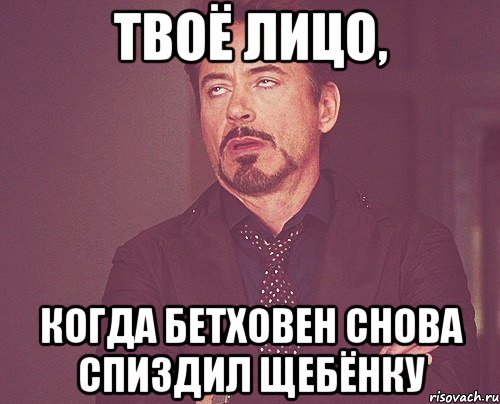 ТВОЁ ЛИЦО,

КОГДА БЕТХОВЕН СНОВА СПИЗДИЛ ЩЕБЁНКУ

risovach.ru